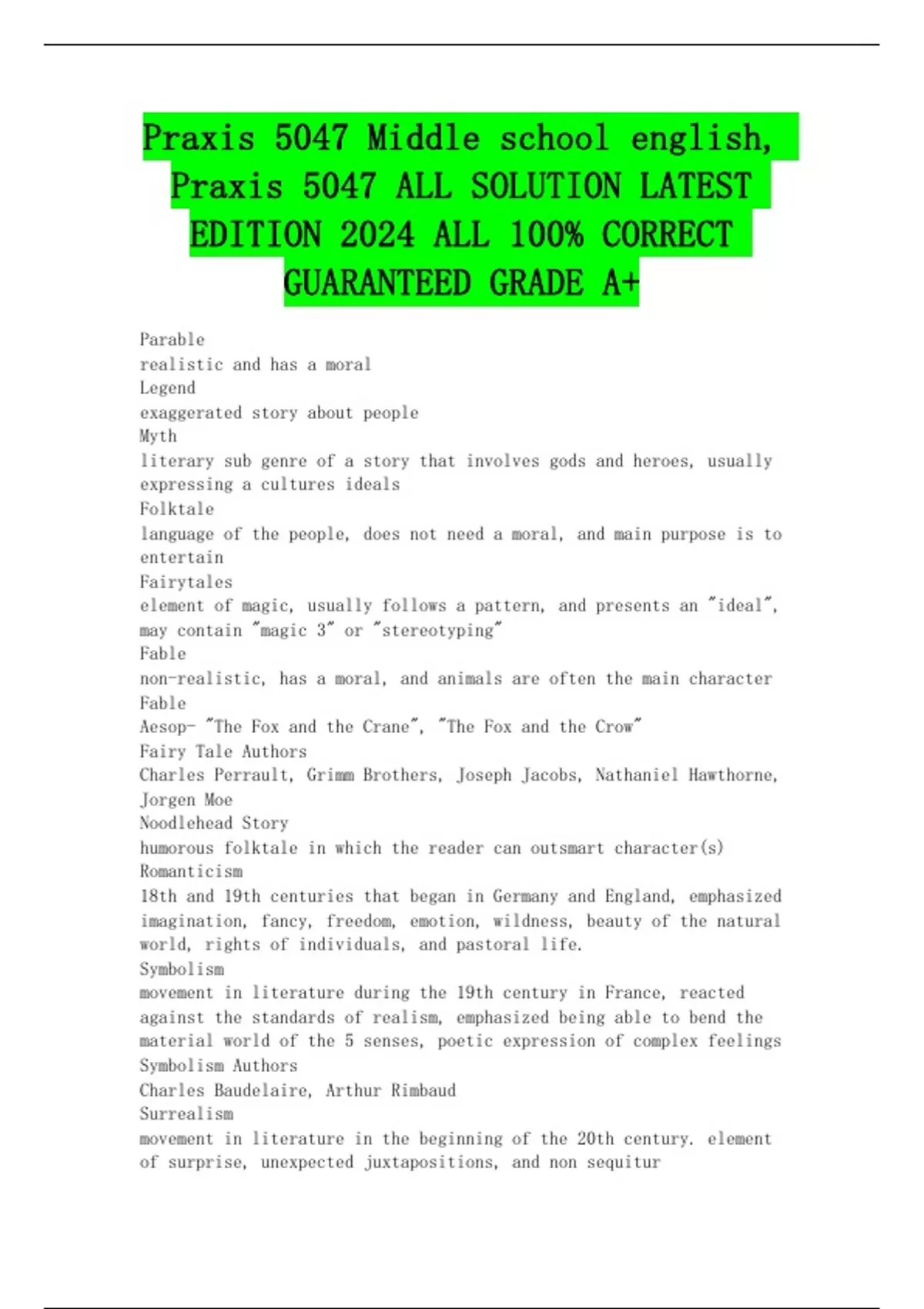 Praxis 5047 Middle school english, Praxis 5047 ALL SOLUTION LATEST EDITION 2024 ALL 100% CORRECT GUARANTEED GRADE A+

Parable
realistic and has a moral
Legend
exaggerated story about people
Myth
literary sub genre of a story that involves gods and heroes, usually expressing a cultures ideals
Folktale
language of the people, does not need a moral, and main purpose is to entertain
Fairytales
element of magic, usually follows a pattern, and presents an "ideal", may contain "magic 3" or "stereotyping"
Fable
non-realistic, has a moral, and animals are often the main character
Fable
Aesop- "The Fox and the Crane", "The Fox and the Crow"
Fairy Tale Authors
Charles Perrault, Grimm Brothers, Joseph Jacobs, Nathaniel Hawthorne, Jorgen Moe
Noodlehead Story
humorous folktale in which the reader can outsmart character(s)
Romanticism
18th and 19th centuries that began in Germany and England, emphasized imagination, fancy, freedom, emotion, wildness, beauty of the natural world, rights of individuals, and pastoral life.
Symbolism
movement in literature during the 19th century in France, reacted against the standards of realism, emphasized being able to bend the material world of the 5 senses, poetic expression of complex feelings
Symbolism Authors
Charles Baudelaire, Arthur Rimbaud
Surrealism
movement in literature in the beginning of the 20th century. element of surprise, unexpected juxtapositions, and non sequitur